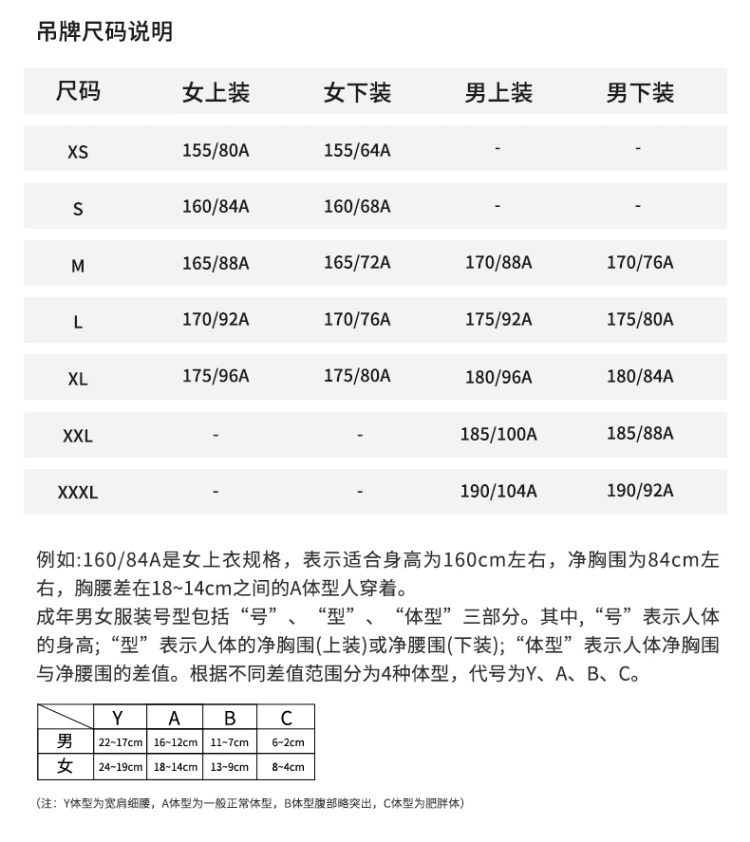 吊牌尺码说明

| 尺码 | 女上装 | 女下装 | 男上装 | 男下装 |
|---|---|---|---|---|
| XS | 155/80A | 155/64A | - | - |
| S | 160/84A | 160/68A | - | - |
| M | 165/88A | 165/72A | 170/88A | 170/76A |
| L | 170/92A | 170/76A | 175/92A | 175/80A |
| XL | 175/96A | 175/80A | 180/96A | 180/84A |
| XXL | - | - | 185/100A | 185/88A |
| XXXL | - | - | 190/104A | 190/92A |

例如:160/84A是女上衣规格，表示适合身高为160cm左右，净胸围为84cm左右，胸腰差在18~14cm之间的A体型人穿着。
成年男女服装号型包括“号”、“型”、“体型”三部分。其中,“号”表示人体的身高;“型”表示人体的净胸围(上装)或净腰围(下装);“体型”表示人体净胸围与净腰围的差值。根据不同差值范围分为4种体型，代号为Y、A、B、C。

| | Y | A | B | C |
|---|---|---|---|---|
| 男 | 22~17cm | 16~12cm | 11~7cm | 6~2cm |
| 女 | 24~19cm | 18~14cm | 13~9cm | 8~4cm |

(注：Y体型为宽肩细腰，A体型为一般正常体型，B体型腹部略突出，C体型为肥胖体)